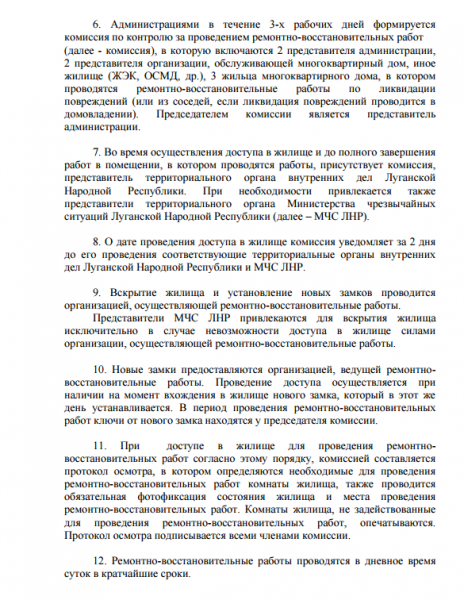 6. Администрациями в течение 3-х рабочих дней формируется комиссия по контролю за проведением ремонтно-восстановительных работ (далее - комиссия), в которую включаются 2 представителя администрации, 2 представителя организации, обслуживающей многоквартирный дом, иное жилище (ЖЭК, ОСМД, др.), 3 жильца многоквартирного дома, в котором проводятся ремонтно-восстановительные работы по ликвидации повреждений (или из соседей, если ликвидация повреждений проводится в домовладении). Председателем комиссии является представитель администрации.

7. Во время осуществления доступа в жилище и до полного завершения работ в помещении, в котором проводятся работы, присутствует комиссия, представитель территориального органа внутренних дел Луганской Народной Республики. При необходимости привлекается также представители территориального органа Министерства чрезвычайных ситуаций Луганской Народной Республики (далее – МЧС ЛНР).

8. О дате проведения доступа в жилище комиссия уведомляет за 2 дня до его проведения соответствующие территориальные органы внутренних дел Луганской Народной Республики и МЧС ЛНР.

9. Вскрытие жилища и установление новых замков проводится организацией, осуществляющей ремонтно-восстановительные работы.

Представители МЧС ЛНР привлекаются для вскрытия жилища исключительно в случае невозможности доступа в жилище силами организации, осуществляющей ремонтно-восстановительные работы.

10. Новые замки предоставляются организацией, ведущей ремонтно-восстановительные работы. Проведение доступа осуществляется при наличии на момент вхождения в жилище нового замка, который в этот же день устанавливается. В период проведения ремонтно-восстановительных работ ключи от нового замка находятся у председателя комиссии.

11. При доступе в жилище для проведения ремонтно-восстановительных работ согласно этому порядку, комиссией составляется протокол осмотра, в котором определяются необходимые для проведения ремонтно-восстановительных работ комнаты жилища, также проводится обязательная фотофиксация состояния жилища и места проведения ремонтно-восстановительных работ. Комнаты жилища, не задействованные для проведения ремонтно-восстановительных работ, опечатываются. Протокол осмотра подписывается всеми членами комиссии.

12. Ремонтно-восстановительные работы проводятся в дневное время суток в кратчайшие сроки.